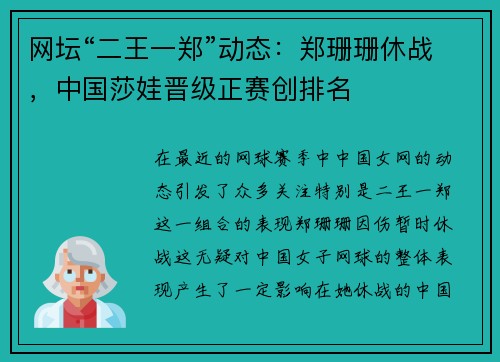 网坛“二王一郑”动态：郑珊珊休战，中国莎娃晋级正赛创排名

在最近的网球赛季中中国女网的动态引发了众多关注特别是二王一郑这一组合的表现郑珊珊因伤暂时休战这无疑对中国女子网球的整体表现产生了一定影响在她休战的中国